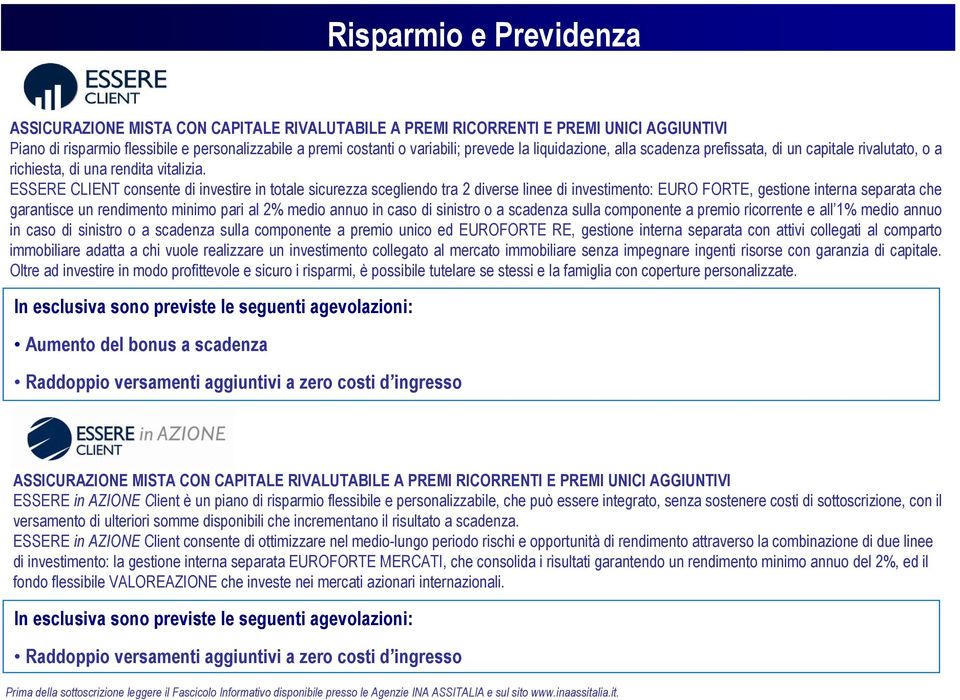 Risparmio e Previdenza

ESSERE CLIENT

ASSICURAZIONE MISTA CON CAPITALE RIVALUTABILE A PREMI RICORRENTI E PREMI UNICI AGGIUNTIVI
Piano di risparmio flessibile e personalizzabile a premi costanti o variabili; prevede la liquidazione, alla scadenza prefissata, di un capitale rivalutato, o a richiesta, di una rendita vitalizia.
ESSERE CLIENT consente di investire in totale sicurezza scegliendo tra 2 diverse linee di investimento: EURO FORTE, gestione interna separata che garantisce un rendimento minimo pari al 2% medio annuo in caso di sinistro o a scadenza sulla componente a premio ricorrente e all'1% medio annuo in caso di sinistro o a scadenza sulla componente a premio unico ed EUROFORTE RE, gestione interna separata con attivi collegati al comparto immobiliare adatta a chi vuole realizzare un investimento collegato al mercato immobiliare senza impegnare ingenti risorse con garanzia di capitale.
Oltre ad investire in modo profittevole e sicuro i risparmi, è possibile tutelare se stessi e la famiglia con coperture personalizzate.

In esclusiva sono previste le seguenti agevolazioni:
• Aumento del bonus a scadenza
• Raddoppio versamenti aggiuntivi a zero costi d'ingresso

ESSERE in AZIONE CLIENT

ASSICURAZIONE MISTA CON CAPITALE RIVALUTABILE A PREMI RICORRENTI E PREMI UNICI AGGIUNTIVI
ESSERE in AZIONE Client è un piano di risparmio flessibile e personalizzabile, che può essere integrato, senza sostenere costi di sottoscrizione, con il versamento di ulteriori somme disponibili che incrementano il risultato a scadenza.
ESSERE in AZIONE Client consente di ottimizzare nel medio-lungo periodo rischi e opportunità di rendimento attraverso la combinazione di due linee di investimento: la gestione interna separata EUROFORTE MERCATI, che consolida i risultati garantendo un rendimento minimo annuo del 2%, ed il fondo flessibile VALOREAZIONE che investe nei mercati azionari internazionali.

In esclusiva sono previste le seguenti agevolazioni:
• Raddoppio versamenti aggiuntivi a zero costi d'ingresso

Prima della sottoscrizione leggere il Fascicolo Informativo disponibile presso le Agenzie INA ASSITALIA e sul sito www.inaassitalia.it.